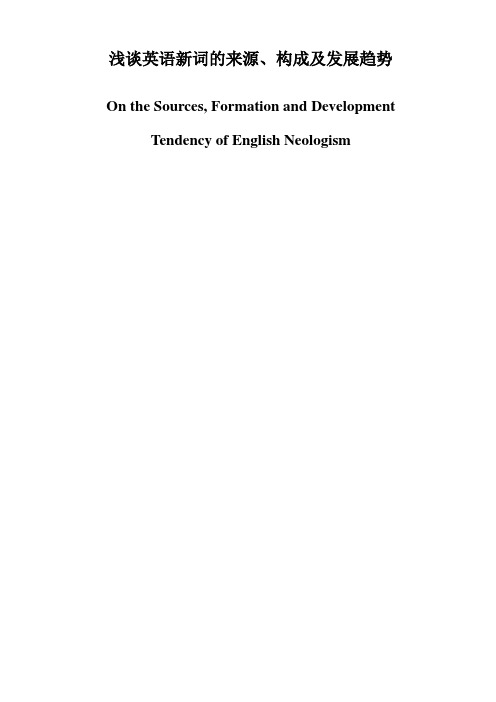 浅谈英语新词的来源、构成及发展趋势

On the Sources, Formation and Development Tendency of English Neologism